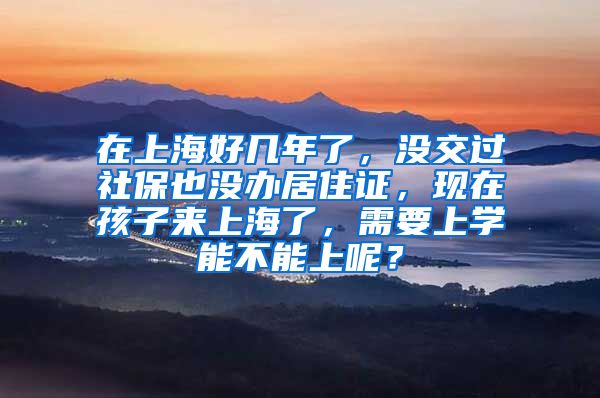 在上海好几年了，没交过社保也没办居住证，现在孩子来上海了，需要上学能不能上呢？